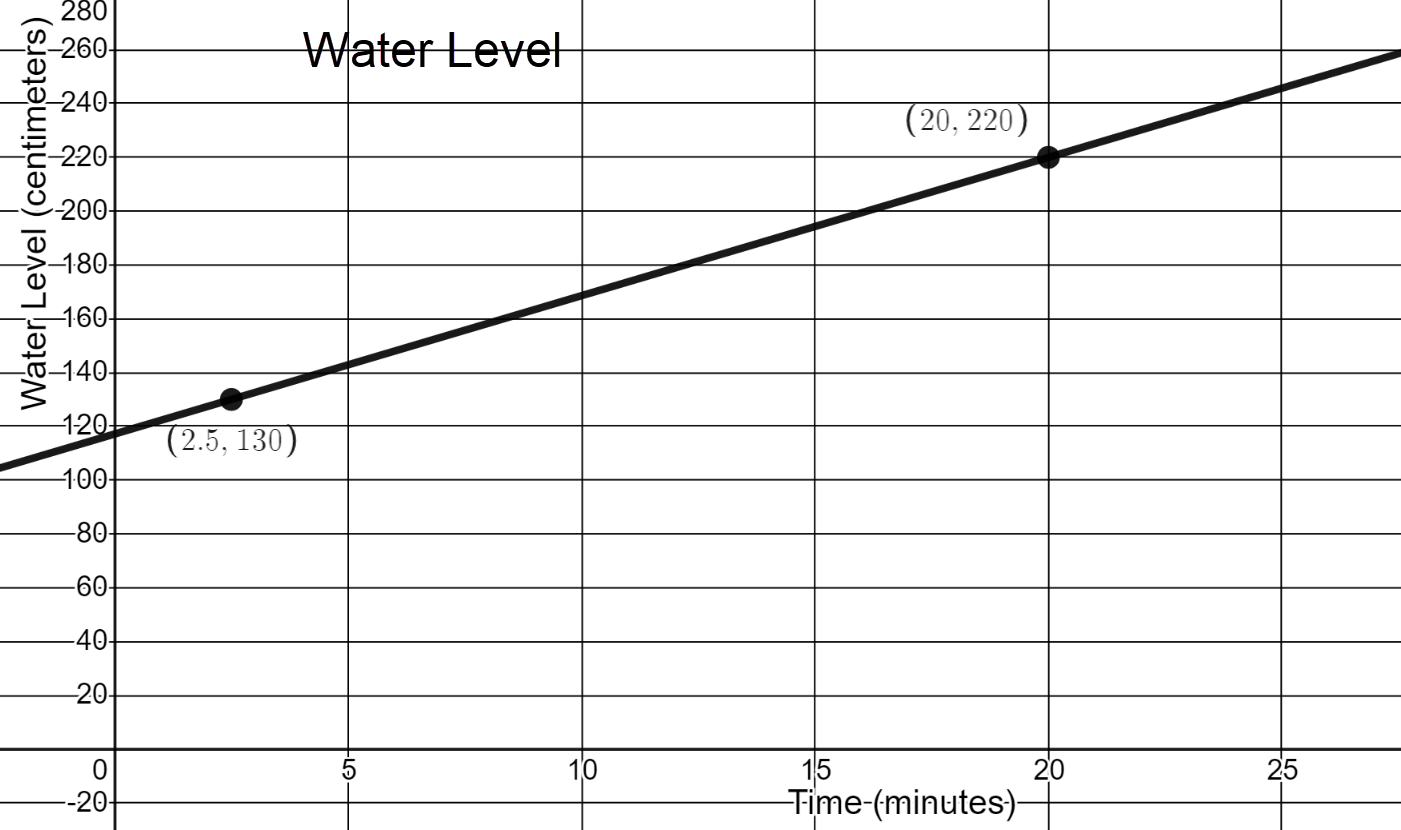 Water Level

Water Level (centimeters)

280
260
240
220
200
180
160
140
120
100
80
60
40
20
0
-20

$(20, 220)$
$(2.5, 130)$

5
10
15
20
25

Time (minutes)